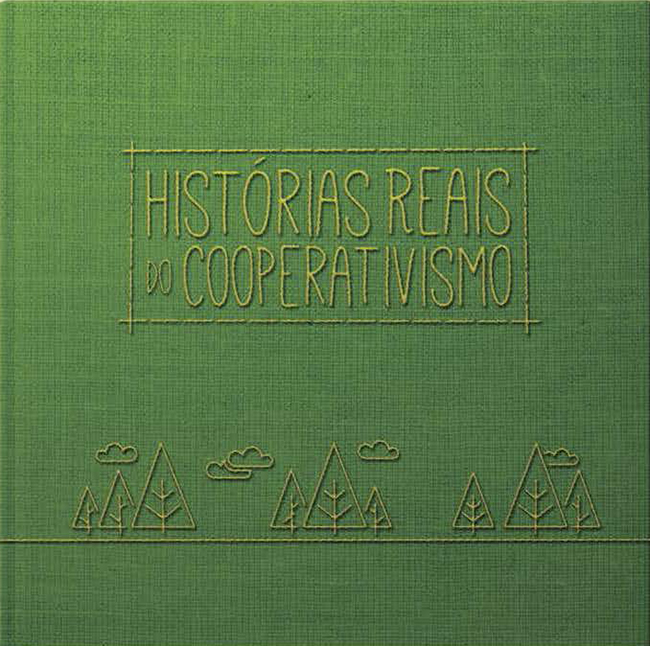 HISTÓRIAS REAIS DO COOPERATIVISMO